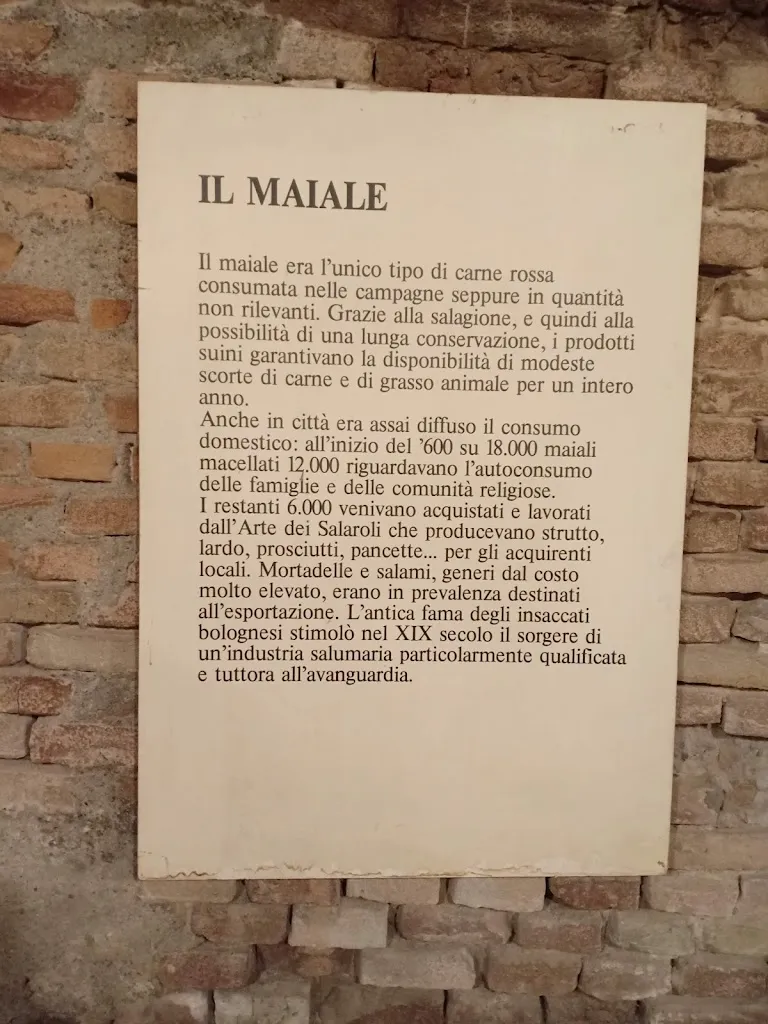 IL MAIALE

Il maiale era l'unico tipo di carne rossa consumata nelle campagne seppure in quantità non rilevanti. Grazie alla salagione, e quindi alla possibilità di una lunga conservazione, i prodotti suini garantivano la disponibilità di modeste scorte di carne e di grasso animale per un intero anno.
Anche in città era assai diffuso il consumo domestico: all'inizio del '600 su 18.000 maiali macellati 12.000 riguardavano l'autoconsumo delle famiglie e delle comunità religiose.
I restanti 6.000 venivano acquistati e lavorati dall'Arte dei Salaroli che producevano strutto, lardo, prosciutti, pancette... per gli acquirenti locali. Mortadelle e salami, generi dal costo molto elevato, erano in prevalenza destinati all'esportazione. L'antica fama degli insaccati bolognesi stimolò nel XIX secolo il sorgere di un'industria salumaria particolarmente qualificata e tuttora all'avanguardia.